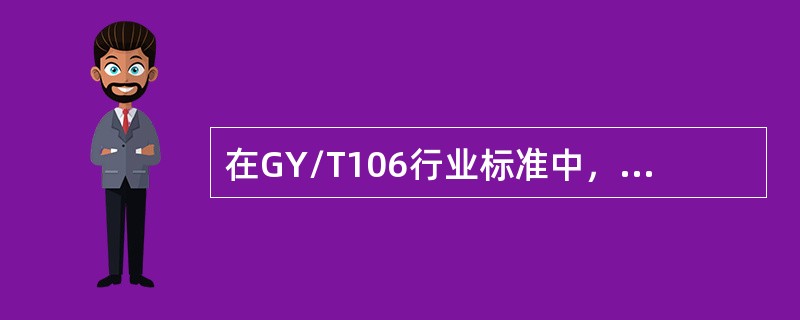 在GY/T106行业标准中，...